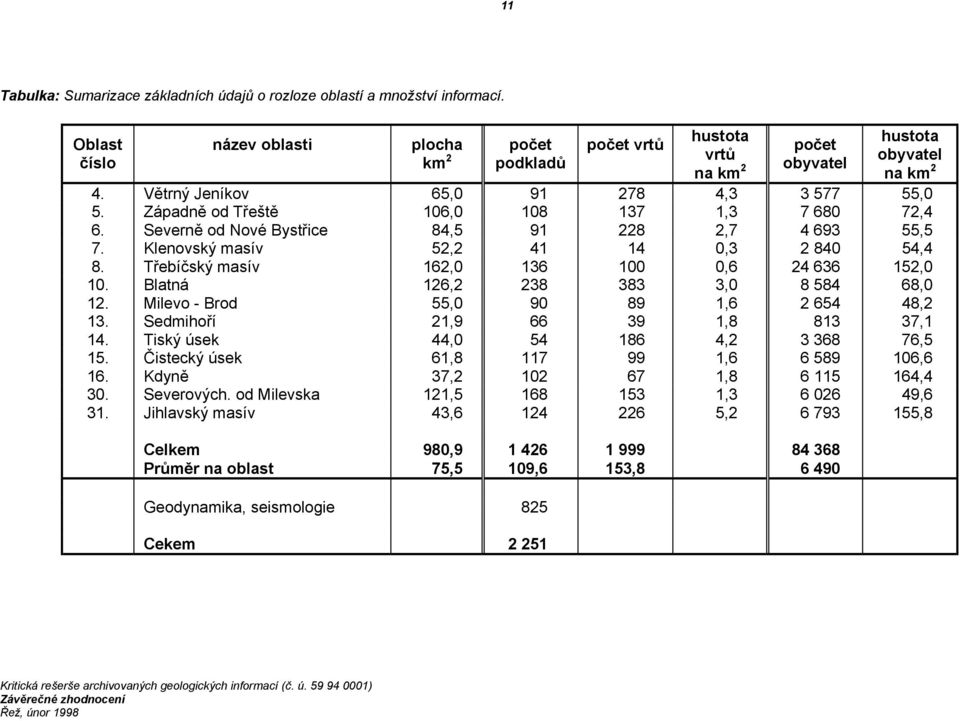 11

Tabulka: Sumarizace základních údajů o rozloze oblastí a množství informací.

| Oblast číslo | název oblasti | plocha km$^2$ | počet podkladů | počet vrtů | hustota vrtů na km$^2$ | počet obyvatel | hustota obyvatel na km$^2$ |
|---|---|---|---|---|---|---|---|
| 4. | Větrný Jeníkov | 65,0 | 91 | 278 | 4,3 | 3 577 | 55,0 |
| 5. | Západně od Třeště | 106,0 | 108 | 137 | 1,3 | 7 680 | 72,4 |
| 6. | Severně od Nové Bystřice | 84,5 | 91 | 228 | 2,7 | 4 693 | 55,5 |
| 7. | Klenovský masív | 52,2 | 41 | 14 | 0,3 | 2 840 | 54,4 |
| 8. | Třebíčský masív | 162,0 | 136 | 100 | 0,6 | 24 636 | 152,0 |
| 10. | Blatná | 126,2 | 238 | 383 | 3,0 | 8 584 | 68,0 |
| 12. | Milevo - Brod | 55,0 | 90 | 89 | 1,6 | 2 654 | 48,2 |
| 13. | Sedmihoří | 21,9 | 66 | 39 | 1,8 | 813 | 37,1 |
| 14. | Tiský úsek | 44,0 | 54 | 186 | 4,2 | 3 368 | 76,5 |
| 15. | Čistecký úsek | 61,8 | 117 | 99 | 1,6 | 6 589 | 106,6 |
| 16. | Kdyně | 37,2 | 102 | 67 | 1,8 | 6 115 | 164,4 |
| 30. | Severových. od Milevska | 121,5 | 168 | 153 | 1,3 | 6 026 | 49,6 |
| 31. | Jihlavský masív | 43,6 | 124 | 226 | 5,2 | 6 793 | 155,8 |
| | Celkem | 980,9 | 1 426 | 1 999 | | 84 368 | |
| | Průměr na oblast | 75,5 | 109,6 | 153,8 | | 6 490 | |
| | Geodynamika, seismologie | | 825 | | | | |
| | Cekem | | 2 251 | | | | |

Kritická rešerše archivovaných geologických informací (č. ú. 59 94 0001)
Závěrečné zhodnocení
Řež, únor 1998